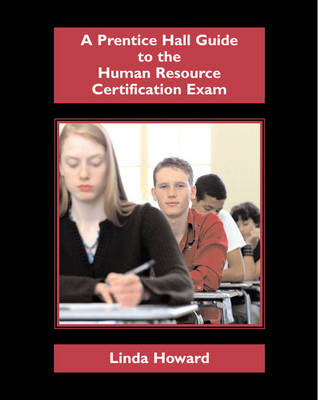 A Prentice Hall Guide to the Human Resource Certification Exam

Linda Howard